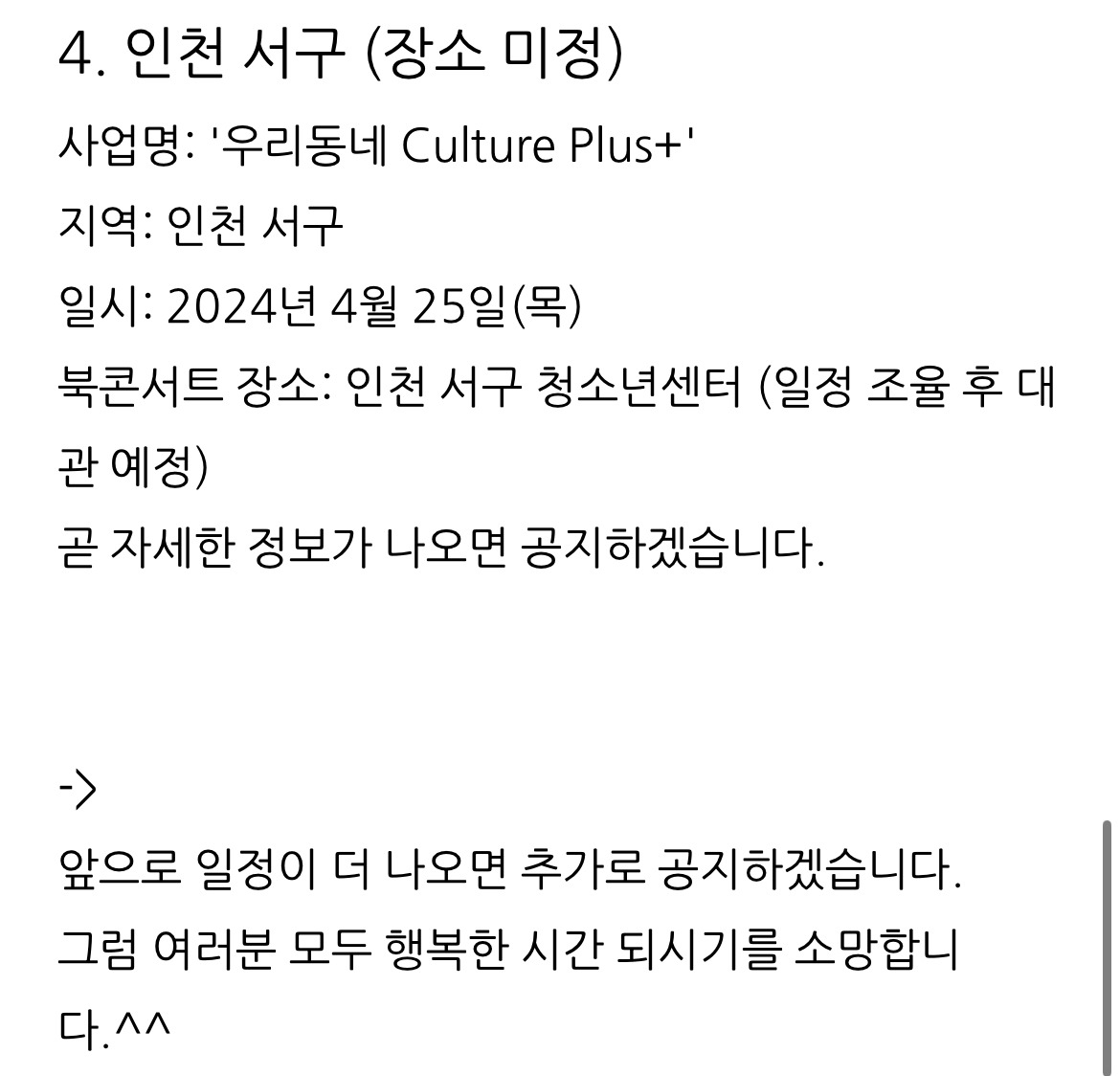 4. 인천 서구 (장소 미정)

사업명: '우리동네 Culture Plus+'

지역: 인천 서구

일시: 2024년 4월 25일(목)

북콘서트 장소: 인천 서구 청소년센터 (일정 조율 후 대관 예정)

곧 자세한 정보가 나오면 공지하겠습니다.

->

앞으로 일정이 더 나오면 추가로 공지하겠습니다.

그럼 여러분 모두 행복한 시간 되시기를 소망합니다.^^